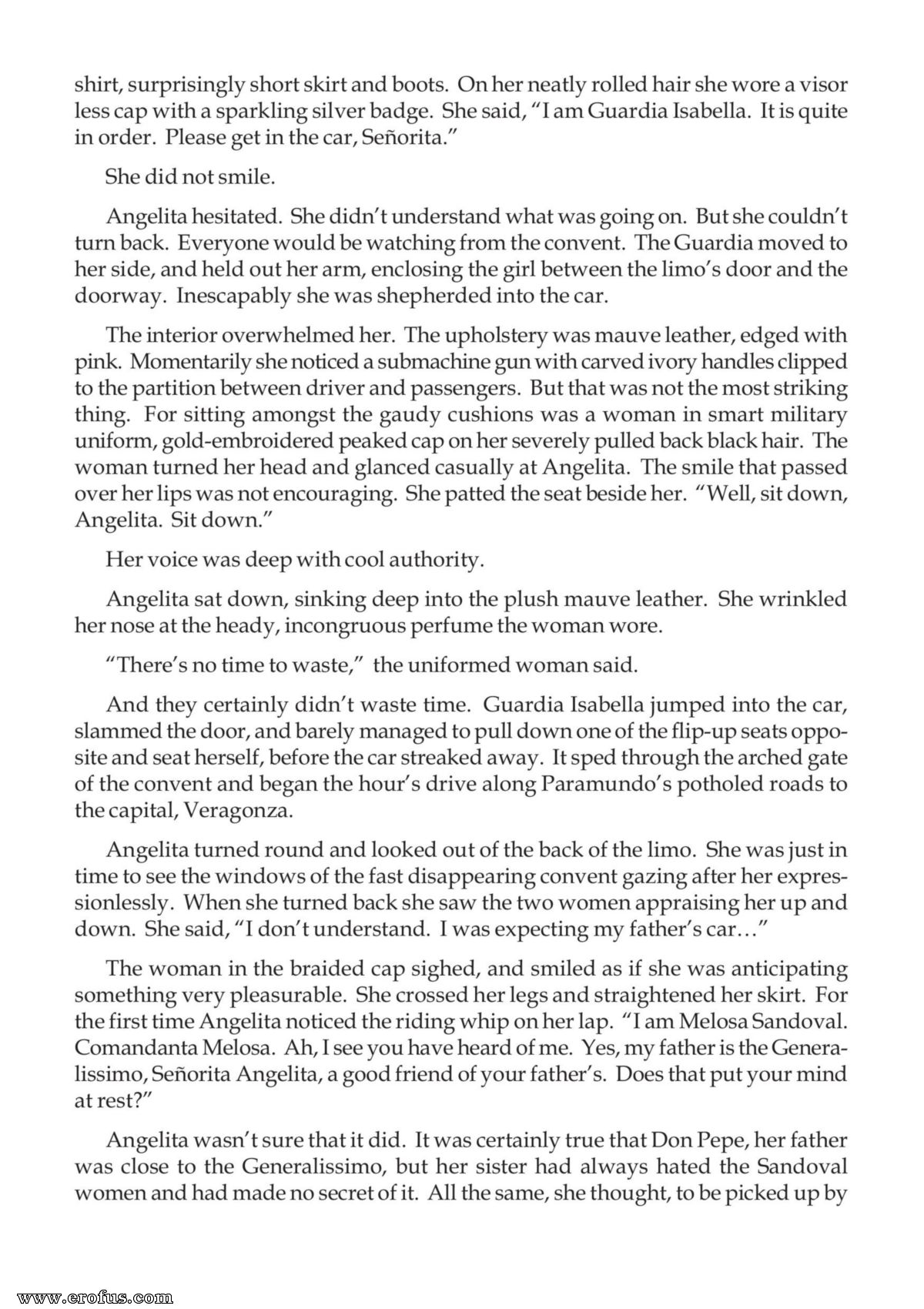 shirt, surprisingly short skirt and boots. On her neatly rolled hair she wore a visor less cap with a sparkling silver badge. She said, "I am Guardia Isabella. It is quite in order. Please get in the car, Señorita."

She did not smile.

Angelita hesitated. She didn't understand what was going on. But she couldn't turn back. Everyone would be watching from the convent. The Guardia moved to her side, and held out her arm, enclosing the girl between the limo's door and the doorway. Inescapably she was shepherded into the car.

The interior overwhelmed her. The upholstery was mauve leather, edged with pink. Momentarily she noticed a submachine gun with carved ivory handles clipped to the partition between driver and passengers. But that was not the most striking thing. For sitting amongst the gaudy cushions was a woman in smart military uniform, gold-embroidered peaked cap on her severely pulled back black hair. The woman turned her head and glanced casually at Angelita. The smile that passed over her lips was not encouraging. She patted the seat beside her. "Well, sit down, Angelita. Sit down."

Her voice was deep with cool authority.

Angelita sat down, sinking deep into the plush mauve leather. She wrinkled her nose at the heady, incongruous perfume the woman wore.

"There's no time to waste," the uniformed woman said.

And they certainly didn't waste time. Guardia Isabella jumped into the car, slammed the door, and barely managed to pull down one of the flip-up seats opposite and seat herself, before the car streaked away. It sped through the arched gate of the convent and began the hour's drive along Paramundo's potholed roads to the capital, Veragonza.

Angelita turned round and looked out of the back of the limo. She was just in time to see the windows of the fast disappearing convent gazing after her expressionlessly. When she turned back she saw the two women appraising her up and down. She said, "I don't understand. I was expecting my father's car…"

The woman in the braided cap sighed, and smiled as if she was anticipating something very pleasurable. She crossed her legs and straightened her skirt. For the first time Angelita noticed the riding whip on her lap. "I am Melosa Sandoval. Comandanta Melosa. Ah, I see you have heard of me. Yes, my father is the Generalissimo, Señorita Angelita, a good friend of your father's. Does that put your mind at rest?"

Angelita wasn't sure that it did. It was certainly true that Don Pepe, her father was close to the Generalissimo, but her sister had always hated the Sandoval women and had made no secret of it. All the same, she thought, to be picked up by

www.erofus.com